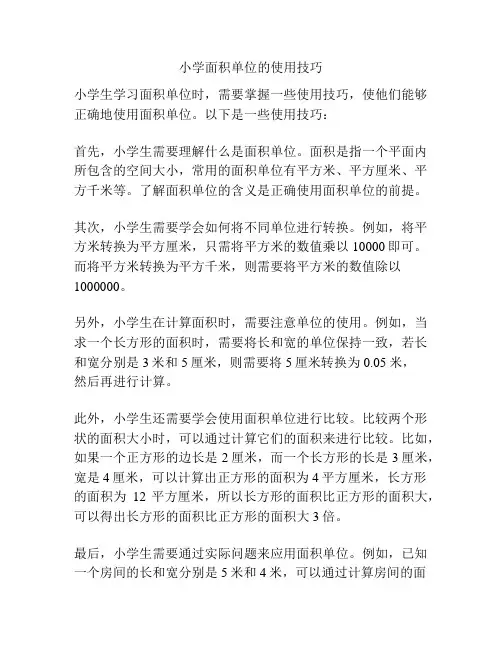 小学面积单位的使用技巧

小学生学习面积单位时，需要掌握一些使用技巧，使他们能够正确地使用面积单位。以下是一些使用技巧：

首先，小学生需要理解什么是面积单位。面积是指一个平面内所包含的空间大小，常用的面积单位有平方米、平方厘米、平方千米等。了解面积单位的含义是正确使用面积单位的前提。

其次，小学生需要学会如何将不同单位进行转换。例如，将平方米转换为平方厘米，只需将平方米的数值乘以 10000 即可。而将平方米转换为平方千米，则需要将平方米的数值除以 1000000。

另外，小学生在计算面积时，需要注意单位的使用。例如，当求一个长方形的面积时，需要将长和宽的单位保持一致，若长和宽分别是 3 米和 5 厘米，则需要将 5 厘米转换为 0.05 米，然后再进行计算。

此外，小学生还需要学会使用面积单位进行比较。比较两个形状的面积大小时，可以通过计算它们的面积来进行比较。比如，如果一个正方形的边长是 2 厘米，而一个长方形的长是 3 厘米，宽是 4 厘米，可以计算出正方形的面积为 4 平方厘米，长方形的面积为 12 平方厘米，所以长方形的面积比正方形的面积大，可以得出长方形的面积比正方形的面积大 3 倍。

最后，小学生需要通过实际问题来应用面积单位。例如，已知一个房间的长和宽分别是 5 米和 4 米，可以通过计算房间的面